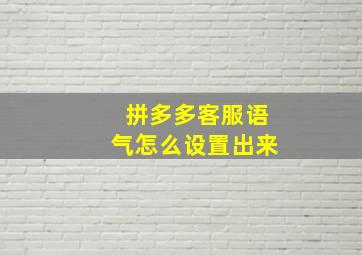 拼多多客服语气怎么设置出来